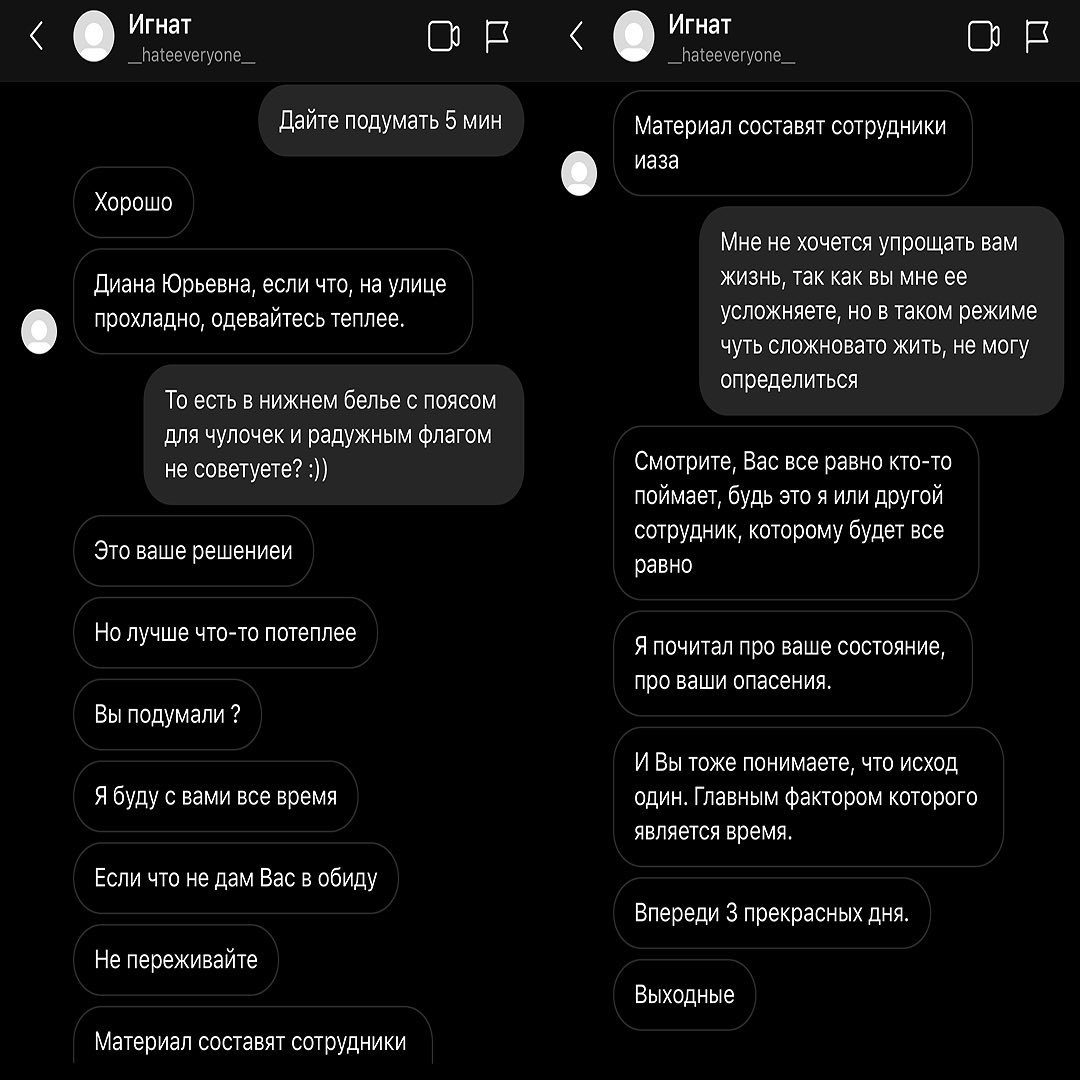 Игнат
__hateeveryone__

Дайте подумать 5 мин

Хорошо

Диана Юрьевна, если что, на улице прохладно, одевайтесь теплее.

То есть в нижнем белье с поясом для чулочек и радужным флагом не советуете? :))

Это ваше решениеи

Но лучше что-то потеплее

Вы подумали ?

Я буду с вами все время

Если что не дам Вас в обиду

Не переживайте

Материал составят сотрудники

Игнат
__hateeveryone__

Материал составят сотрудники иаза

Мне не хочется упрощать вам жизнь, так как вы мне ее усложняете, но в таком режиме чуть сложновато жить, не могу определиться

Смотрите, Вас все равно кто-то поймает, будь это я или другой сотрудник, которому будет все равно

Я почитал про ваше состояние, про ваши опасения.

И Вы тоже понимаете, что исход один. Главным фактором которого является время.

Впереди 3 прекрасных дня.

Выходные